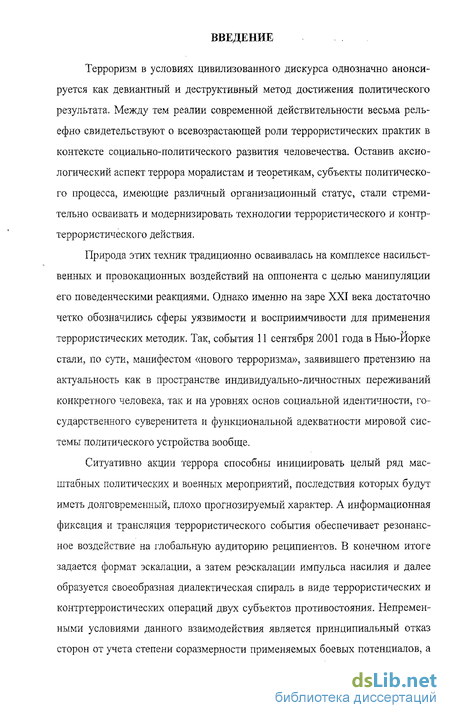 ВВЕДЕНИЕ

Терроризм в условиях цивилизованного дискурса однозначно анонсируется как девиантный и деструктивный метод достижения политического результата. Между тем реалии современной действительности весьма рельефно свидетельствуют о всевозрастающей роли террористических практик в контексте социально-политического развития человечества. Оставив аксиологический аспект террора моралистам и теоретикам, субъекты политического процесса, имеющие различный организационный статус, стали стремительно осваивать и модернизировать технологии террористического и контртеррористического действия.

Природа этих техник традиционно осваивалась на комплексе насильственных и провокационных воздействий на оппонента с целью манипуляции его поведенческими реакциями. Однако именно на заре XXI века достаточно четко обозначились сферы уязвимости и восприимчивости для применения террористических методик. Так, события 11 сентября 2001 года в Нью-Йорке стали, по сути, манифестом «нового терроризма», заявившего претензию на актуальность как в пространстве индивидуально-личностных переживаний конкретного человека, так и на уровнях основ социальной идентичности, государственного суверенитета и функциональной адекватности мировой системы политического устройства вообще.

Ситуативно акции террора способны инициировать целый ряд масштабных политических и военных мероприятий, последствия которых будут иметь долговременный, плохо прогнозируемый характер. А информационная фиксация и трансляция террористического события обеспечивает резонансное воздействие на глобальную аудиторию реципиентов. В конечном итоге задается формат эскалации, а затем реэскалации импульса насилия и далее образуется своеобразная диалектическая спираль в виде террористических и контртерроистических операций двух субъектов противостояния. Непременными условиями данного взаимодействия является принципиальный отказ сторон от учета степени соразмерности применяемых боевых потенциалов, а

dsLib.net
библиотека диссертаций